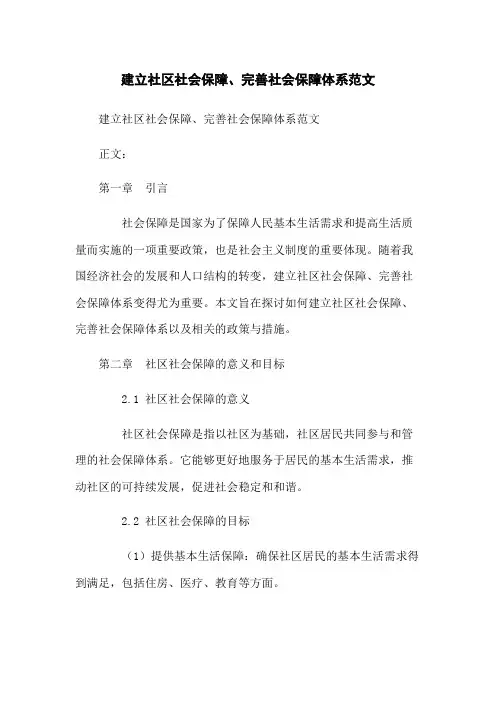 建立社区社会保障、完善社会保障体系范文

建立社区社会保障、完善社会保障体系范文

正文：

第一章　引言

社会保障是国家为了保障人民基本生活需求和提高生活质量而实施的一项重要政策，也是社会主义制度的重要体现。随着我国经济社会的发展和人口结构的转变，建立社区社会保障、完善社会保障体系变得尤为重要。本文旨在探讨如何建立社区社会保障、完善社会保障体系以及相关的政策与措施。

第二章　社区社会保障的意义和目标

2.1 社区社会保障的意义

社区社会保障是指以社区为基础，社区居民共同参与和管理的社会保障体系。它能够更好地服务于居民的基本生活需求，推动社区的可持续发展，促进社会稳定和和谐。

2.2 社区社会保障的目标

（1）提供基本生活保障：确保社区居民的基本生活需求得到满足，包括住房、医疗、教育等方面。